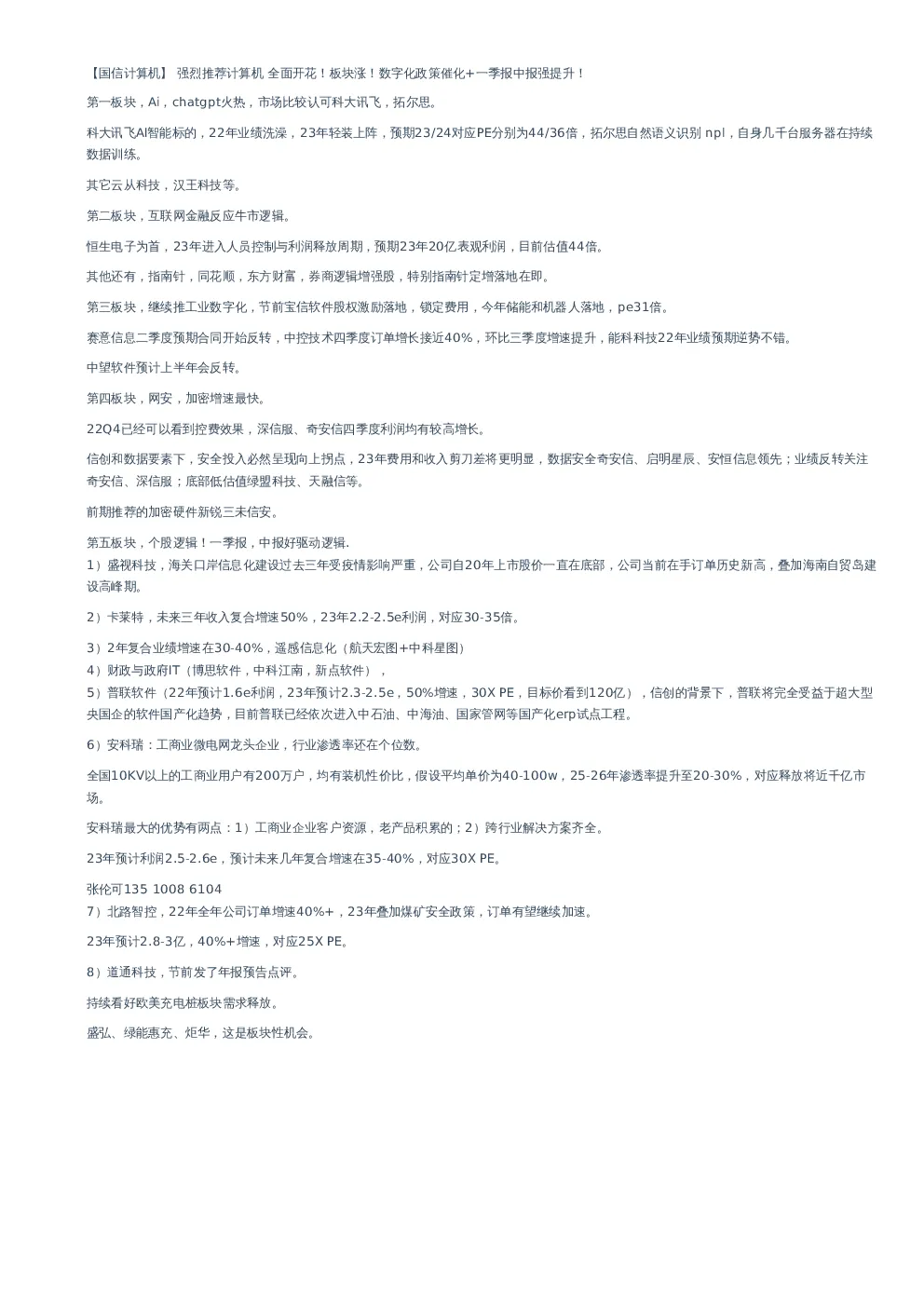 【国信计算机】 强烈推荐计算机 全面开花！板块涨！数字化政策催化+一季报中报强提升！

第一板块，Ai，chatgpt火热，市场比较认可科大讯飞，拓尔思。

科大讯飞AI智能标的，22年业绩洗澡，23年轻装上阵，预期23/24对应PE分别为44/36倍，拓尔思自然语义识别 npl，自身几千台服务器在持续数据训练。

其它云从科技，汉王科技等。

第二板块，互联网金融反应牛市逻辑。

恒生电子为首，23年进入人员控制与利润释放周期，预期23年20亿表观利润，目前估值44倍。

其他还有，指南针，同花顺，东方财富，券商逻辑增强股，特别指南针定增落地在即。

第三板块，继续推工业数字化，节前宝信软件股权激励落地，锁定费用，今年储能和机器人落地，pe31倍。

赛意信息二季度预期合同开始反转，中控技术四季度订单增长接近40%，环比三季度增速提升，能科科技22年业绩预期逆势不错。

中望软件预计上半年会反转。

第四板块，网安，加密增速最快。

22Q4已经可以看到控费效果，深信服、奇安信四季度利润均有较高增长。

信创和数据要素下，安全投入必然呈现向上拐点，23年费用和收入剪刀差将更明显，数据安全奇安信、启明星辰、安恒信息领先；业绩反转关注奇安信、深信服；底部低估值绿盟科技、天融信等。

前期推荐的加密硬件新锐三未信安。

第五板块，个股逻辑！一季报，中报好驱动逻辑.
1）盛视科技，海关口岸信息化建设过去三年受疫情影响严重，公司自20年上市股价一直在底部，公司当前在手订单历史新高，叠加海南自贸岛建设高峰期。

2）卡莱特，未来三年收入复合增速50%，23年2.2-2.5e利润，对应30-35倍。

3）2年复合业绩增速在30-40%，遥感信息化（航天宏图+中科星图）
4）财政与政府IT（博思软件，中科江南，新点软件），
5）普联软件（22年预计1.6e利润，23年预计2.3-2.5e，50%增速，30X PE，目标价看到120亿），信创的背景下，普联将完全受益于超大型央国企的软件国产化趋势，目前普联已经依次进入中石油、中海油、国家管网等国产化erp试点工程。

6）安科瑞：工商业微电网龙头企业，行业渗透率还在个位数。

全国10KV以上的工商业用户有200万户，均有装机性价比，假设平均单价为40-100w，25-26年渗透率提升至20-30%，对应释放将近千亿市场。

安科瑞最大的优势有两点：1）工商业企业客户资源，老产品积累的；2）跨行业解决方案齐全。

23年预计利润2.5-2.6e，预计未来几年复合增速在35-40%，对应30X PE。

张伦可135 1008 6104
7）北路智控，22年全年公司订单增速40%+，23年叠加煤矿安全政策，订单有望继续加速。

23年预计2.8-3亿，40%+增速，对应25X PE。

8）道通科技，节前发了年报预告点评。

持续看好欧美充电桩板块需求释放。

盛弘、绿能惠充、炬华，这是板块性机会。